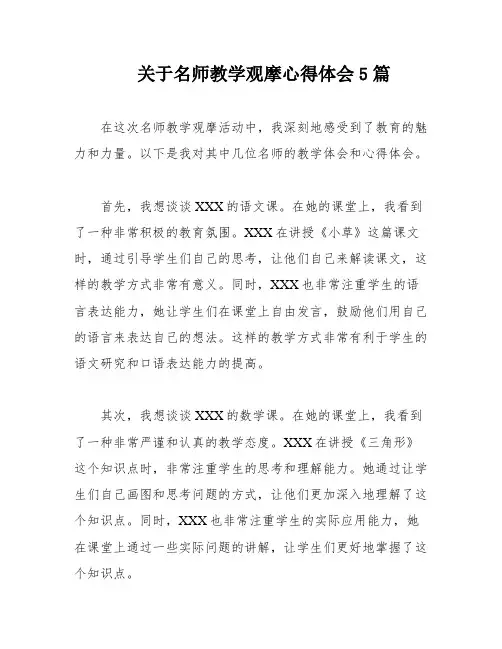 关于名师教学观摩心得体会5篇

在这次名师教学观摩活动中，我深刻地感受到了教育的魅力和力量。以下是我对其中几位名师的教学体会和心得体会。

首先，我想谈谈XXX的语文课。在她的课堂上，我看到了一种非常积极的教育氛围。XXX在讲授《小草》这篇课文时，通过引导学生们自己的思考，让他们自己来解读课文，这样的教学方式非常有意义。同时，XXX也非常注重学生的语言表达能力，她让学生们在课堂上自由发言，鼓励他们用自己的语言来表达自己的想法。这样的教学方式非常有利于学生的语文研究和口语表达能力的提高。

其次，我想谈谈XXX的数学课。在她的课堂上，我看到了一种非常严谨和认真的教学态度。XXX在讲授《三角形》这个知识点时，非常注重学生的思考和理解能力。她通过让学生们自己画图和思考问题的方式，让他们更加深入地理解了这个知识点。同时，XXX也非常注重学生的实际应用能力，她在课堂上通过一些实际问题的讲解，让学生们更好地掌握了这个知识点。